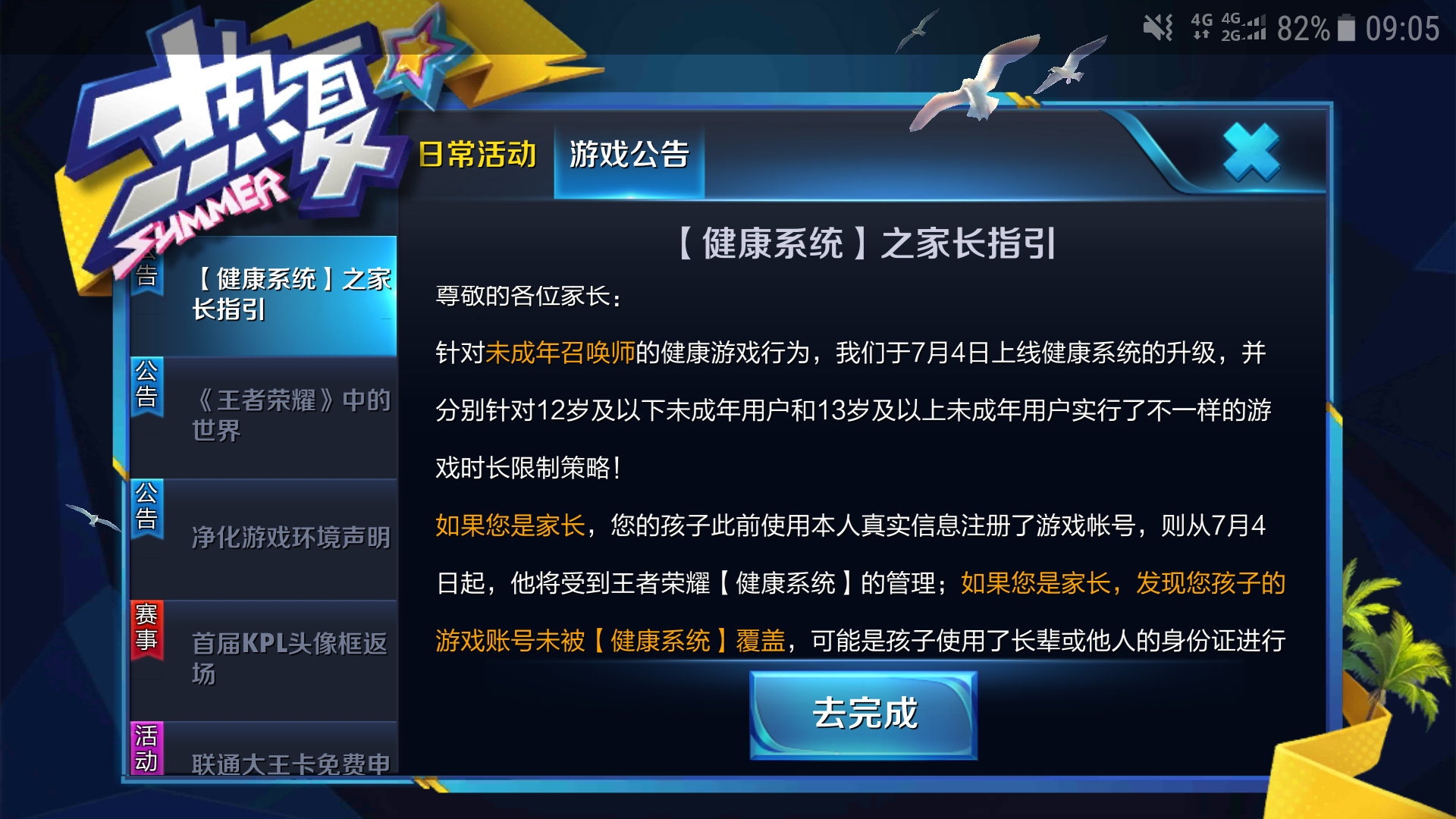 4G 4G 2G 82% 09:05

热夏 SUMMER

日常活动 游戏公告

告
【健康系统】之家长指引

公告
《王者荣耀》中的世界

公告
净化游戏环境声明

赛事
首届KPL头像框返场

活动
联通大王卡免费申

【健康系统】之家长指引

尊敬的各位家长：

针对未成年召唤师的健康游戏行为，我们于7月4日上线健康系统的升级，并分别针对12岁及以下未成年用户和13岁及以上未成年用户实行了不一样的游戏时长限制策略！

如果您是家长，您的孩子此前使用本人真实信息注册了游戏帐号，则从7月4日起，他将受到王者荣耀【健康系统】的管理；如果您是家长，发现您孩子的游戏账号未被【健康系统】覆盖，可能是孩子使用了长辈或他人的身份证进行

去完成